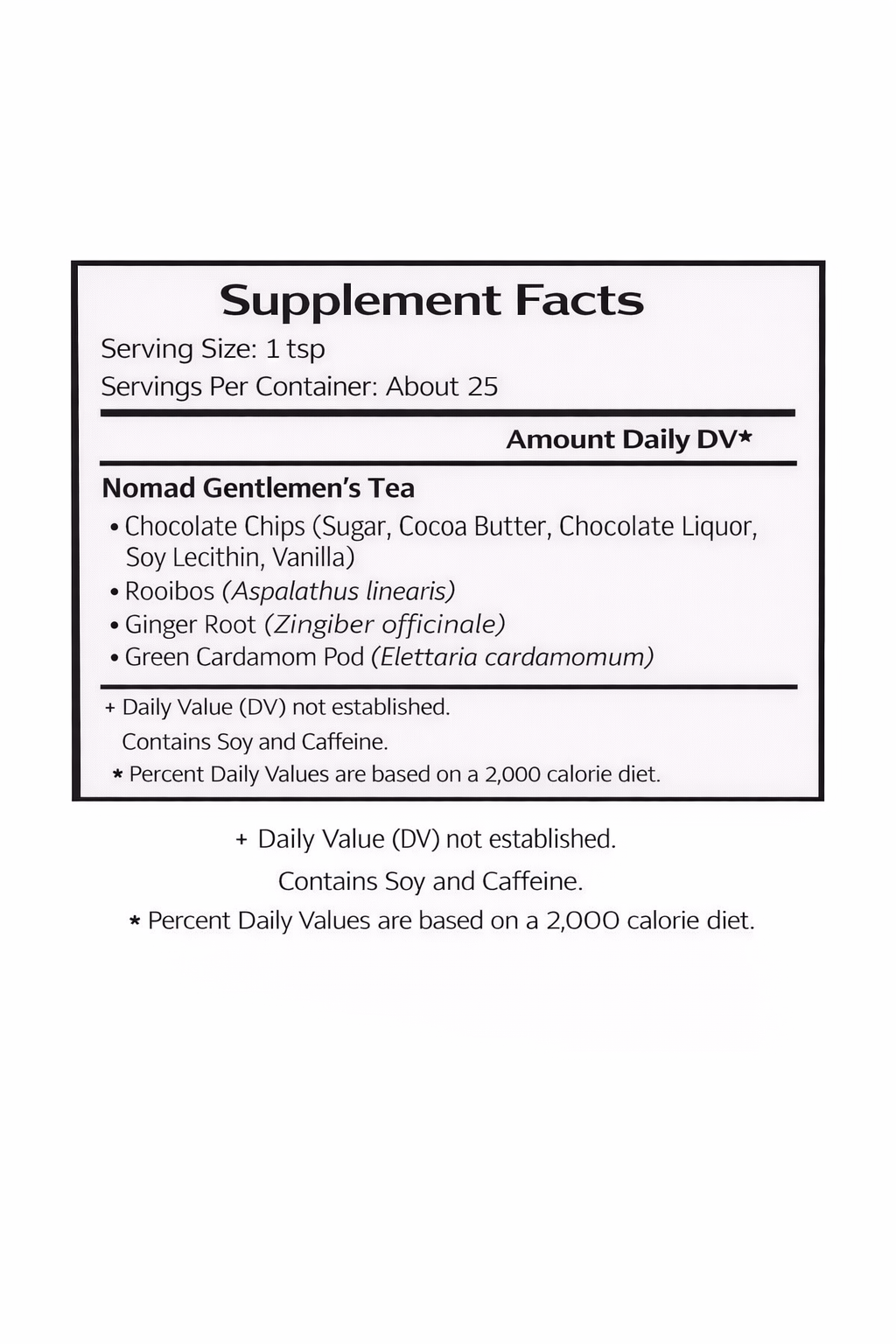 Supplement Facts
Serving Size: 1 tsp
Servings Per Container: About 25

Amount Daily DV*

Nomad Gentlemen's Tea
• Chocolate Chips (Sugar, Cocoa Butter, Chocolate Liquor, Soy Lecithin, Vanilla)
• Rooibos (Aspalathus linearis)
• Ginger Root (Zingiber officinale)
• Green Cardamom Pod (Elettaria cardamomum)

+ Daily Value (DV) not established.
Contains Soy and Caffeine.
* Percent Daily Values are based on a 2,000 calorie diet.

+ Daily Value (DV) not established.
Contains Soy and Caffeine.
* Percent Daily Values are based on a 2,000 calorie diet.